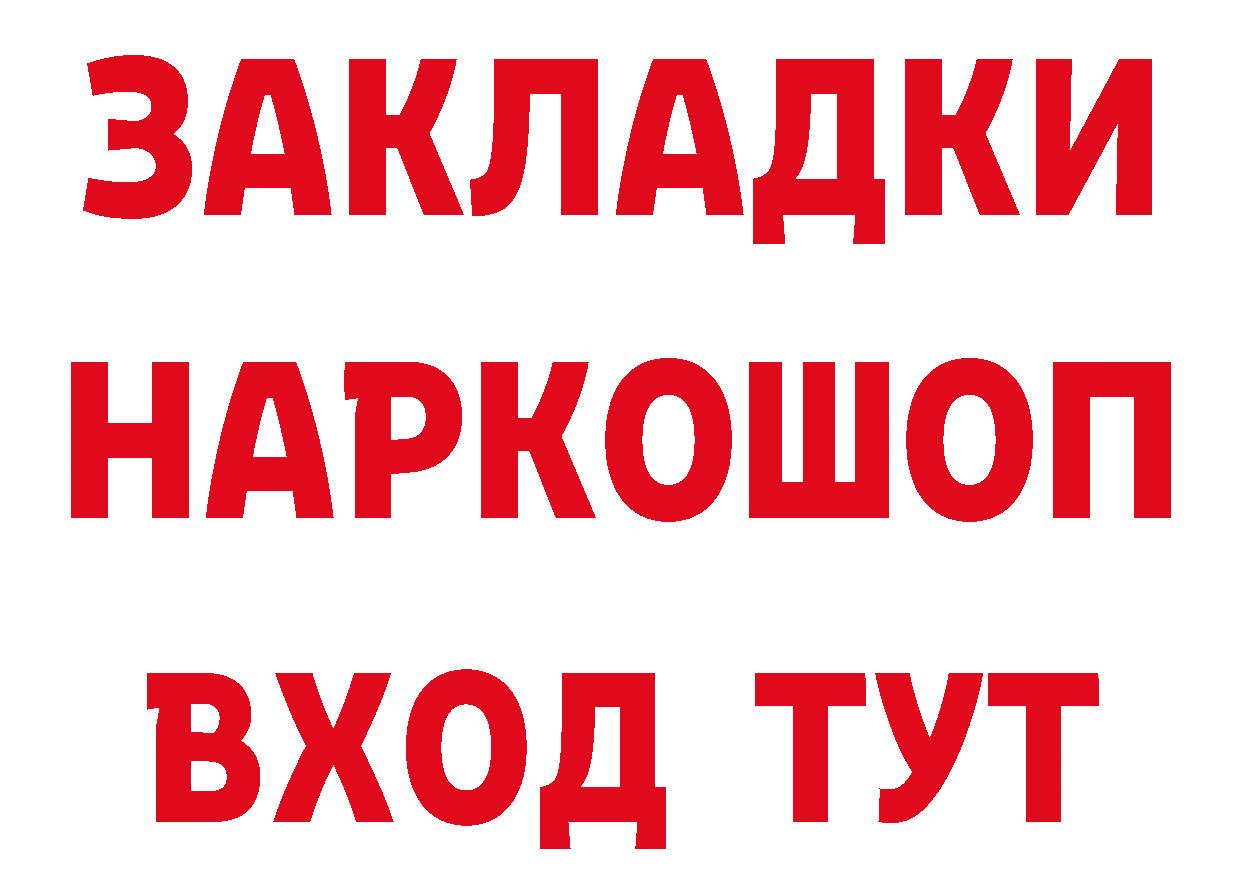 ЗАКЛАДКИ НАРКОШОП ВХОД ТУТ